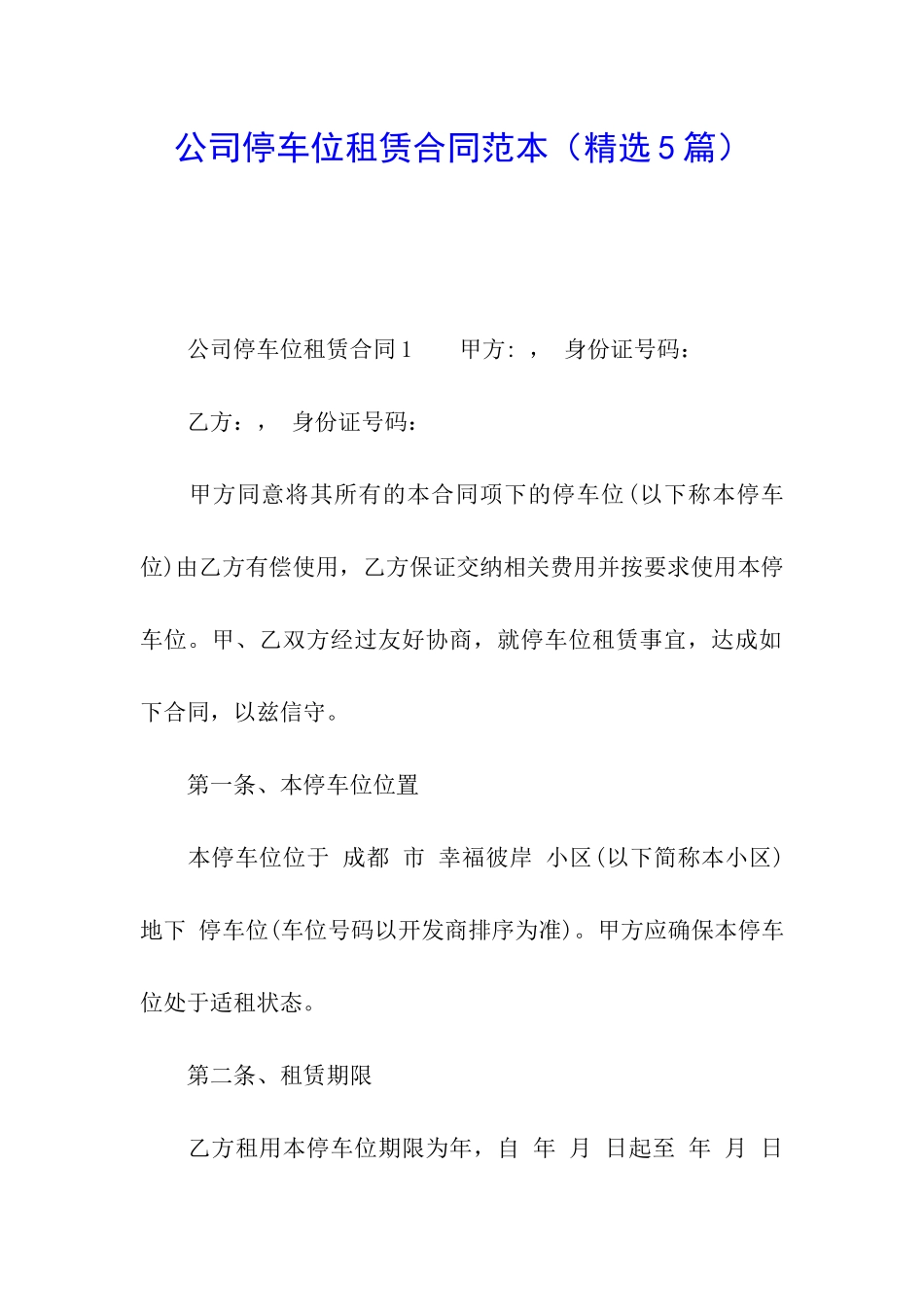 公司停车位租赁合同范本（精选５篇）

公司停车位租赁合同１　　甲方：，　身份证号码：

乙方：，　身份证号码：

甲方同意将其所有的本合同项下的停车位(以下称本停车位)由乙方有偿使用，乙方保证交纳相关费用并按要求使用本停车位。甲、乙双方经过友好协商，就停车位租赁事宜，达成如下合同，以兹信守。

第一条、本停车位位置

本停车位位于 成都 市 幸福彼岸 小区(以下简称本小区)地下 停车位(车位号码以开发商排序为准)。甲方应确保本停车位处于适租状态。

第二条、租赁期限

乙方租用本停车位期限为年，自 年 月 日起至 年 月 日